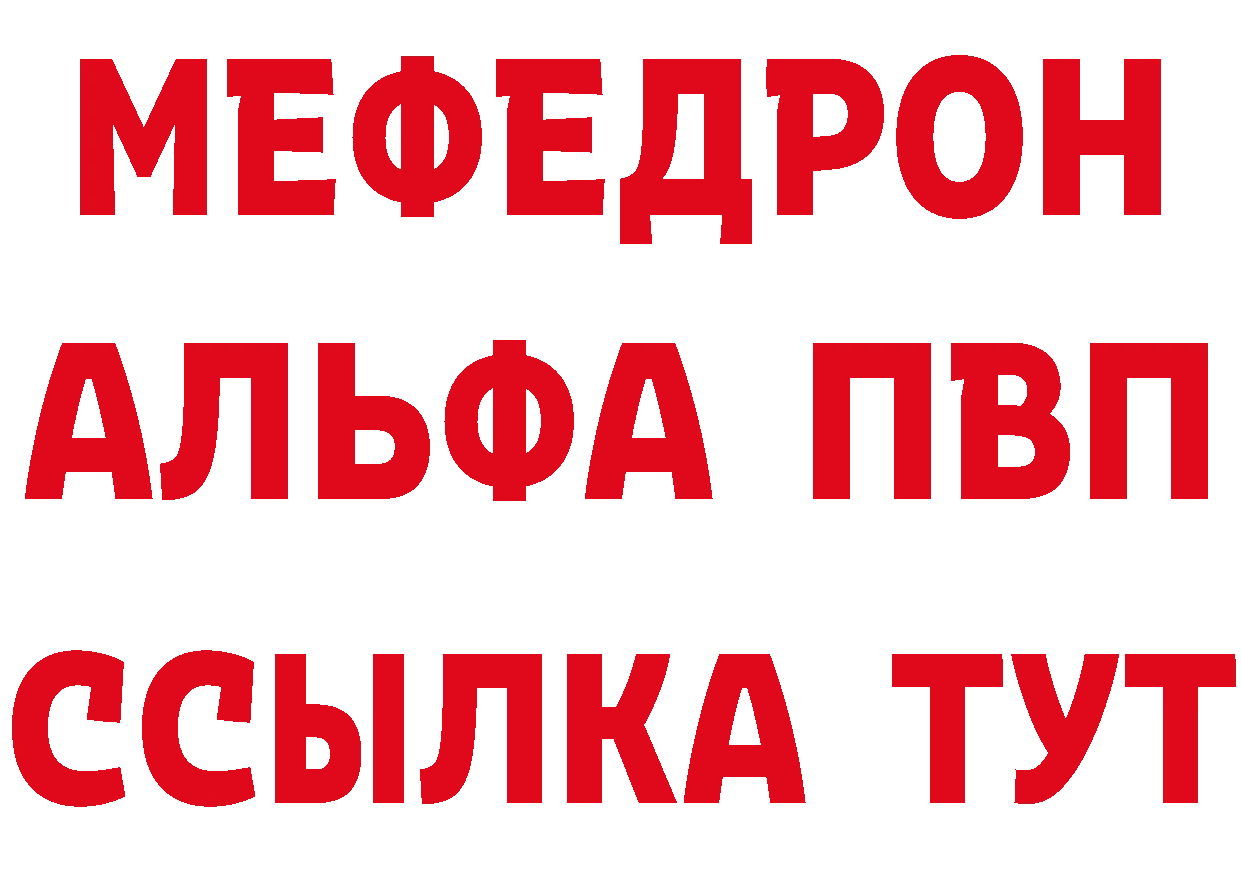 МЕФЕДРОН
АЛЬФА ПВП
ССЫЛКА ТУТ